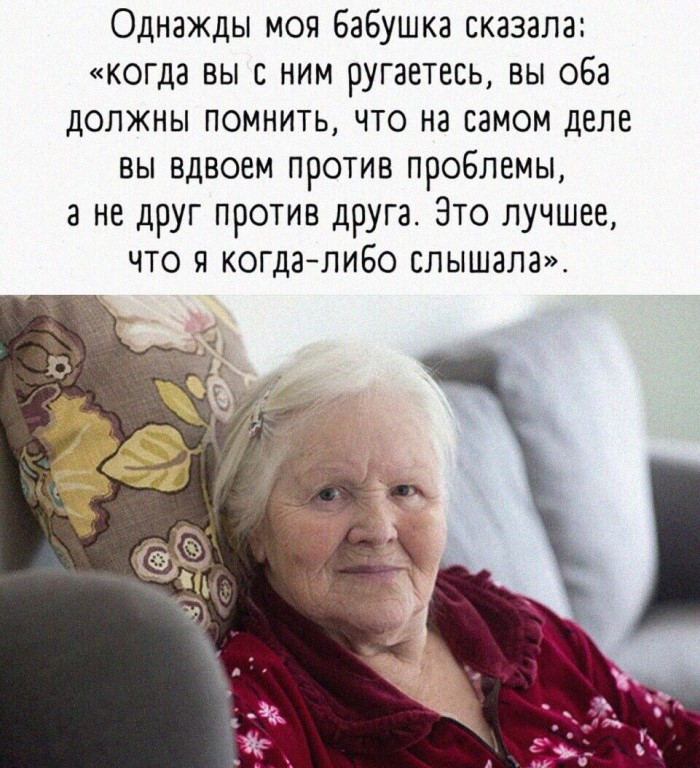 Однажды моя бабушка сказала: «когда вы с ним ругаетесь, вы оба должны помнить, что на самом деле вы вдвоем против проблемы, а не друг против друга. Это лучшее, что я когда-либо слышала».